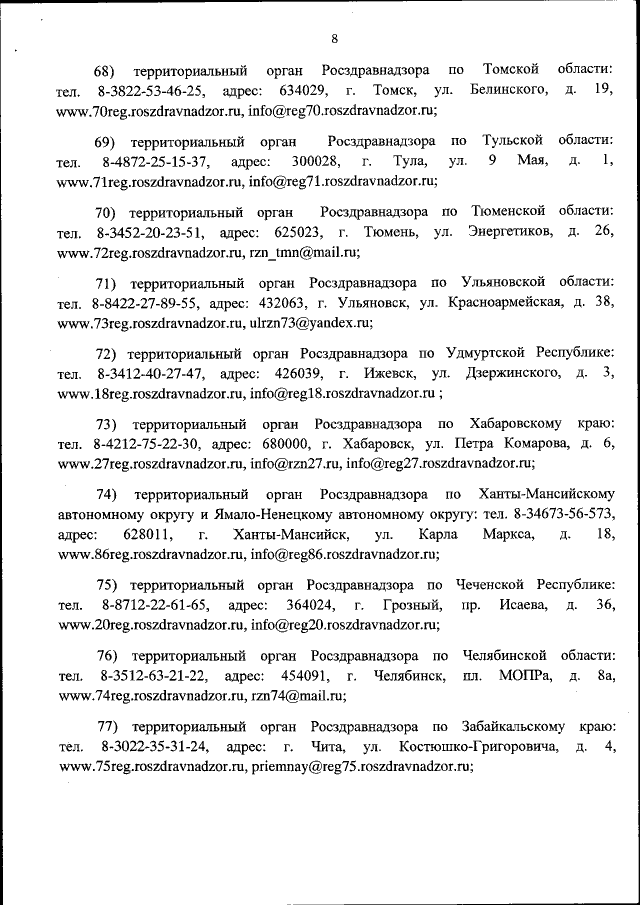 8

68) территориальный орган Росздравнадзора по Томской области: тел. 8-3822-53-46-25, адрес: 634029, г. Томск, ул. Белинского, д. 19, www.70reg.roszdravnadzor.ru, info@reg70.roszdravnadzor.ru;

69) территориальный орган Росздравнадзора по Тульской области: тел. 8-4872-25-15-37, адрес: 300028, г. Тула, ул. 9 Мая, д. 1, www.71reg.roszdravnadzor.ru, info@reg71.roszdravnadzor.ru;

70) территориальный орган Росздравнадзора по Тюменской области: тел. 8-3452-20-23-51, адрес: 625023, г. Тюмень, ул. Энергетиков, д. 26, www.72reg.roszdravnadzor.ru, rzn_tmn@mail.ru;

71) территориальный орган Росздравнадзора по Ульяновской области: тел. 8-8422-27-89-55, адрес: 432063, г. Ульяновск, ул. Красноармейская, д. 38, www.73reg.roszdravnadzor.ru, ulrzn73@yandex.ru;

72) территориальный орган Росздравнадзора по Удмуртской Республике: тел. 8-3412-40-27-47, адрес: 426039, г. Ижевск, ул. Дзержинского, д. 3, www.18reg.roszdravnadzor.ru, info@reg18.roszdravnadzor.ru ;

73) территориальный орган Росздравнадзора по Хабаровскому краю: тел. 8-4212-75-22-30, адрес: 680000, г. Хабаровск, ул. Петра Комарова, д. 6, www.27reg.roszdravnadzor.ru, info@rzn27.ru, info@reg27.roszdravnadzor.ru;

74) территориальный орган Росздравнадзора по Ханты-Мансийскому автономному округу и Ямало-Ненецкому автономному округу: тел. 8-34673-56-573, адрес: 628011, г. Ханты-Мансийск, ул. Карла Маркса, д. 18, www.86reg.roszdravnadzor.ru, info@reg86.roszdravnadzor.ru;

75) территориальный орган Росздравнадзора по Чеченской Республике: тел. 8-8712-22-61-65, адрес: 364024, г. Грозный, пр. Исаева, д. 36, www.20reg.roszdravnadzor.ru, info@reg20.roszdravnadzor.ru;

76) территориальный орган Росздравнадзора по Челябинской области: тел. 8-3512-63-21-22, адрес: 454091, г. Челябинск, пл. МОПРа, д. 8а, www.74reg.roszdravnadzor.ru, rzn74@mail.ru;

77) территориальный орган Росздравнадзора по Забайкальскому краю: тел. 8-3022-35-31-24, адрес: г. Чита, ул. Костюшко-Григоровича, д. 4, www.75reg.roszdravnadzor.ru, priemnay@reg75.roszdravnadzor.ru;